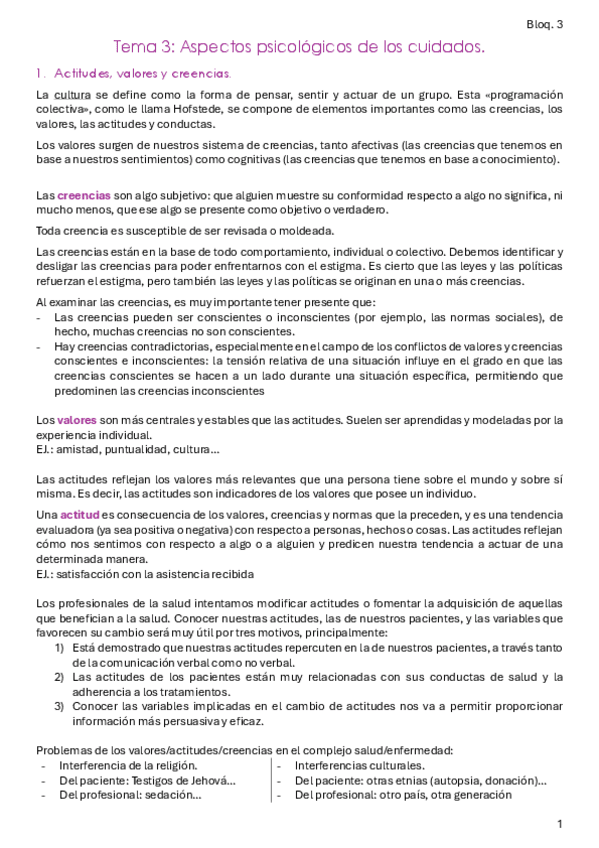 Bloq. 3

Tema 3: Aspectos psicológicos de los cuidados.

1. Actitudes, valores y creencias.

La cultura se define como la forma de pensar, sentir y actuar de un grupo. Esta «programación colectiva», como le llama Hofstede, se compone de elementos importantes como las creencias, los valores, las actitudes y conductas.

Los valores surgen de nuestros sistema de creencias, tanto afectivas (las creencias que tenemos en base a nuestros sentimientos) como cognitivas (las creencias que tenemos en base a conocimiento).

Las creencias son algo subjetivo: que alguien muestre su conformidad respecto a algo no significa, ni mucho menos, que ese algo se presente como objetivo o verdadero.

Toda creencia es susceptible de ser revisada o moldeada.

Las creencias están en la base de todo comportamiento, individual o colectivo. Debemos identificar y desligar las creencias para poder enfrentarnos con el estigma. Es cierto que las leyes y las políticas refuerzan el estigma, pero también las leyes y las políticas se originan en una o más creencias.

Al examinar las creencias, es muy importante tener presente que:
- Las creencias pueden ser conscientes o inconscientes (por ejemplo, las normas sociales), de hecho, muchas creencias no son conscientes.
- Hay creencias contradictorias, especialmente en el campo de los conflictos de valores y creencias conscientes e inconscientes: la tensión relativa de una situación influye en el grado en que las creencias conscientes se hacen a un lado durante una situación específica, permitiendo que predominen las creencias inconscientes

Los valores son más centrales y estables que las actitudes. Suelen ser aprendidas y modeladas por la experiencia individual.
EJ.: amistad, puntualidad, cultura…

Las actitudes reflejan los valores más relevantes que una persona tiene sobre el mundo y sobre sí misma. Es decir, las actitudes son indicadores de los valores que posee un individuo.

Una actitud es consecuencia de los valores, creencias y normas que la preceden, y es una tendencia evaluadora (ya sea positiva o negativa) con respecto a personas, hechos o cosas. Las actitudes reflejan cómo nos sentimos con respecto a algo o a alguien y predicen nuestra tendencia a actuar de una determinada manera.
EJ.: satisfacción con la asistencia recibida

Los profesionales de la salud intentamos modificar actitudes o fomentar la adquisición de aquellas que benefician a la salud. Conocer nuestras actitudes, las de nuestros pacientes, y las variables que favorecen su cambio será muy útil por tres motivos, principalmente:
1) Está demostrado que nuestras actitudes repercuten en la de nuestros pacientes, a través tanto de la comunicación verbal como no verbal.
2) Las actitudes de los pacientes están muy relacionadas con sus conductas de salud y la adherencia a los tratamientos.
3) Conocer las variables implicadas en el cambio de actitudes nos va a permitir proporcionar información más persuasiva y eficaz.

Problemas de los valores/actitudes/creencias en el complejo salud/enfermedad:
- Interferencia de la religión.
- Del paciente: Testigos de Jehová…
- Del profesional: sedación…

- Interferencias culturales.
- Del paciente: otras etnias (autopsia, donación)…
- Del profesional: otro país, otra generación

1